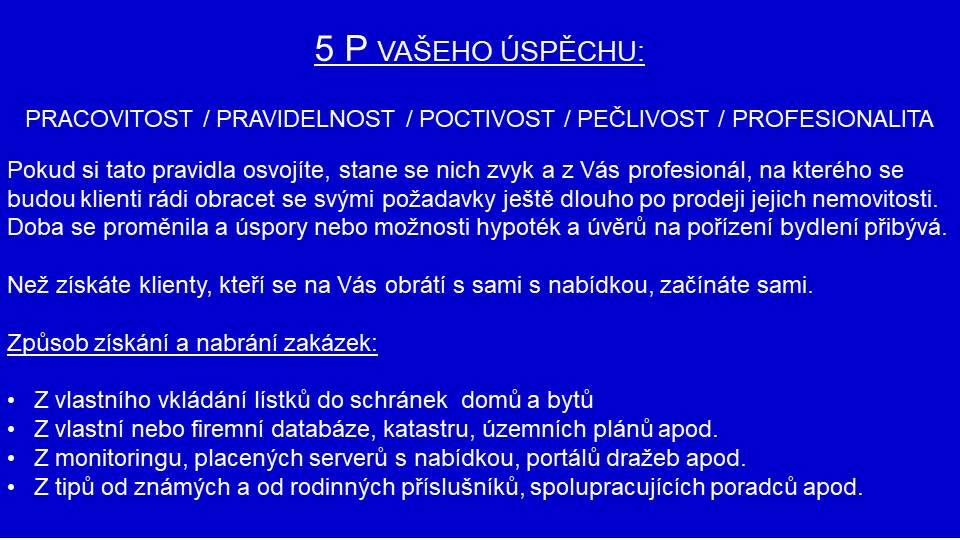 5 P VAŠEHO ÚSPĚCHU:

PRACOVITOST / PRAVIDELNOST / POCTIVOST / PEČLIVOST / PROFESIONALITA

Pokud si tato pravidla osvojíte, stane se nich zvyk a z Vás profesionál, na kterého se budou klienti rádi obracet se svými požadavky ještě dlouho po prodeji jejich nemovitosti. Doba se proměnila a úspory nebo možnosti hypoték a úvěrů na pořízení bydlení přibývá.

Než získáte klienty, kteří se na Vás obrátí s sami s nabídkou, začínáte sami.

Způsob získání a nabrání zakázek:

• Z vlastního vkládání lístků do schránek domů a bytů
• Z vlastní nebo firemní databáze, katastru, územních plánů apod.
• Z monitoringu, placených serverů s nabídkou, portálů dražeb apod.
• Z tipů od známých a od rodinných příslušníků, spolupracujících poradců apod.